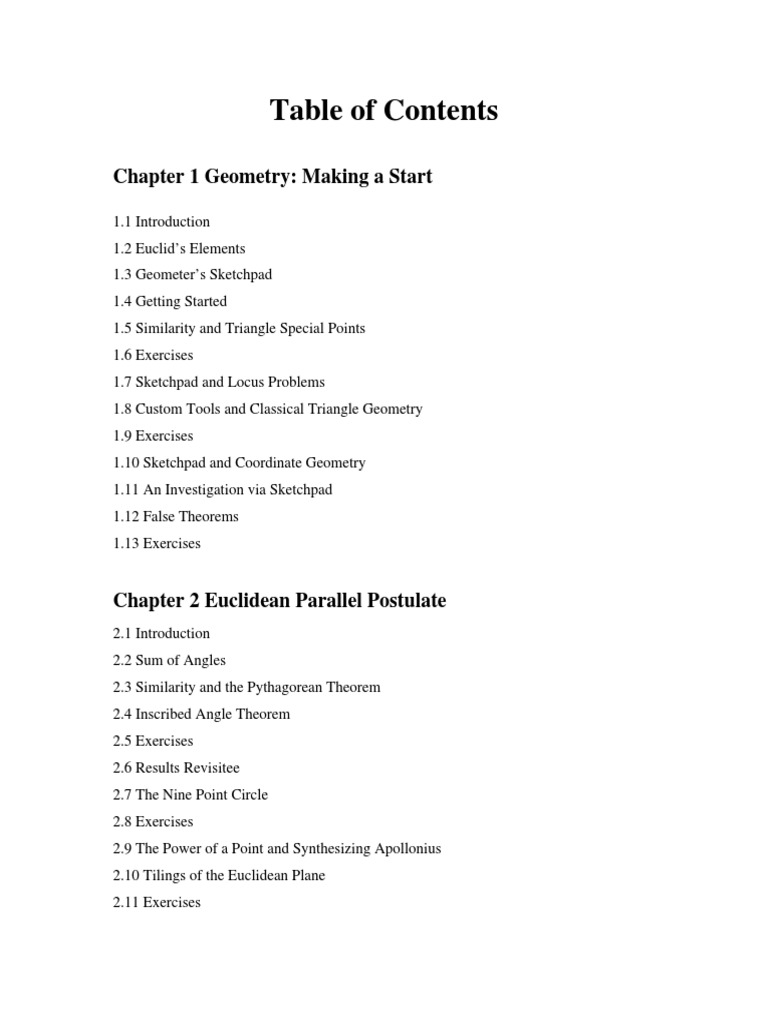 Table of Contents

Chapter 1 Geometry: Making a Start

1.1 Introduction

1.2 Euclid's Elements

1.3 Geometer's Sketchpad

1.4 Getting Started

1.5 Similarity and Triangle Special Points

1.6 Exercises

1.7 Sketchpad and Locus Problems

1.8 Custom Tools and Classical Triangle Geometry

1.9 Exercises

1.10 Sketchpad and Coordinate Geometry

1.11 An Investigation via Sketchpad

1.12 False Theorems

1.13 Exercises

Chapter 2 Euclidean Parallel Postulate

2.1 Introduction

2.2 Sum of Angles

2.3 Similarity and the Pythagorean Theorem

2.4 Inscribed Angle Theorem

2.5 Exercises

2.6 Results Revisitee

2.7 The Nine Point Circle

2.8 Exercises

2.9 The Power of a Point and Synthesizing Apollonius

2.10 Tilings of the Euclidean Plane

2.11 Exercises